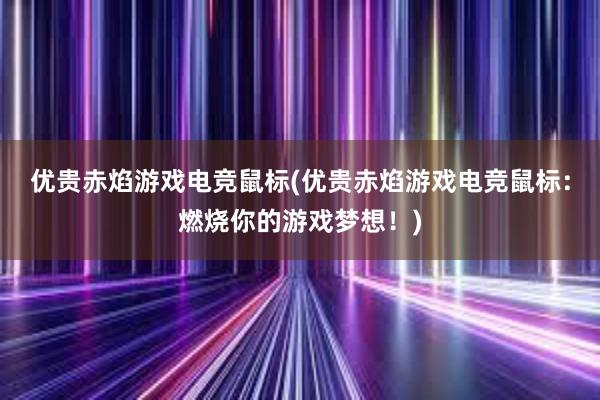 优贵赤焰游戏电竞鼠标(优贵赤焰游戏电竞鼠标：燃烧你的游戏梦想！)